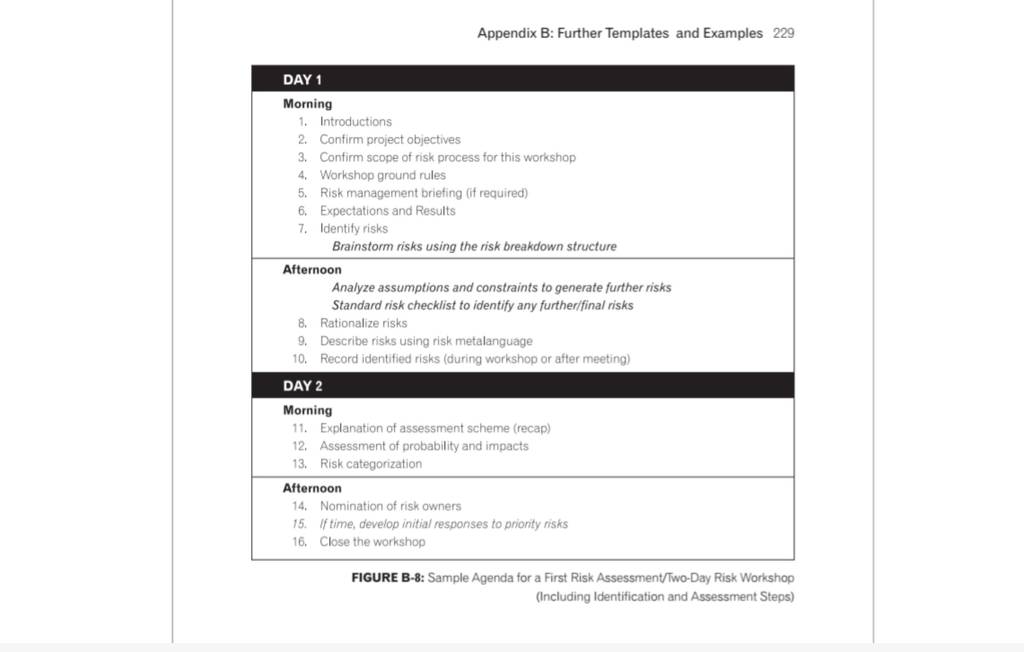 Appendix B: Further Templates and Examples 229

DAY 1

Morning
1. Introductions
2. Confirm project objectives
3. Confirm scope of risk process for this workshop
4. Workshop ground rules
5. Risk management briefing (if required)
6. Expectations and Results
7. Identify risks
Brainstorm risks using the risk breakdown structure

Afternoon
Analyze assumptions and constraints to generate further risks
Standard risk checklist to identify any further/final risks
8. Rationalize risks
9. Describe risks using risk metalanguage
10. Record identified risks (during workshop or after meeting)

DAY 2

Morning
11. Explanation of assessment scheme (recap)
12. Assessment of probability and impacts
13. Risk categorization

Afternoon
14. Nomination of risk owners
15. If time, develop initial responses to priority risks
16. Close the workshop

FIGURE B-8: Sample Agenda for a First Risk Assessment/Two-Day Risk Workshop (Including Identification and Assessment Steps)